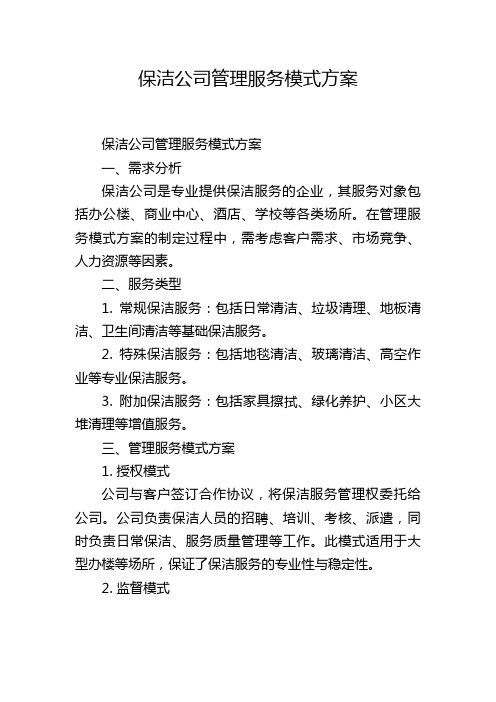 保洁公司管理服务模式方案

保洁公司管理服务模式方案

一、需求分析

保洁公司是专业提供保洁服务的企业，其服务对象包括办公楼、商业中心、酒店、学校等各类场所。在管理服务模式方案的制定过程中，需考虑客户需求、市场竞争、人力资源等因素。

二、服务类型

1. 常规保洁服务：包括日常清洁、垃圾清理、地板清洁、卫生间清洁等基础保洁服务。

2. 特殊保洁服务：包括地毯清洁、玻璃清洁、高空作业等专业保洁服务。

3. 附加保洁服务：包括家具擦拭、绿化养护、小区大堆清理等增值服务。

三、管理服务模式方案

1. 授权模式

公司与客户签订合作协议，将保洁服务管理权委托给公司。公司负责保洁人员的招聘、培训、考核、派遣，同时负责日常保洁、服务质量管理等工作。此模式适用于大型办楼等场所，保证了保洁服务的专业性与稳定性。

2. 监督模式